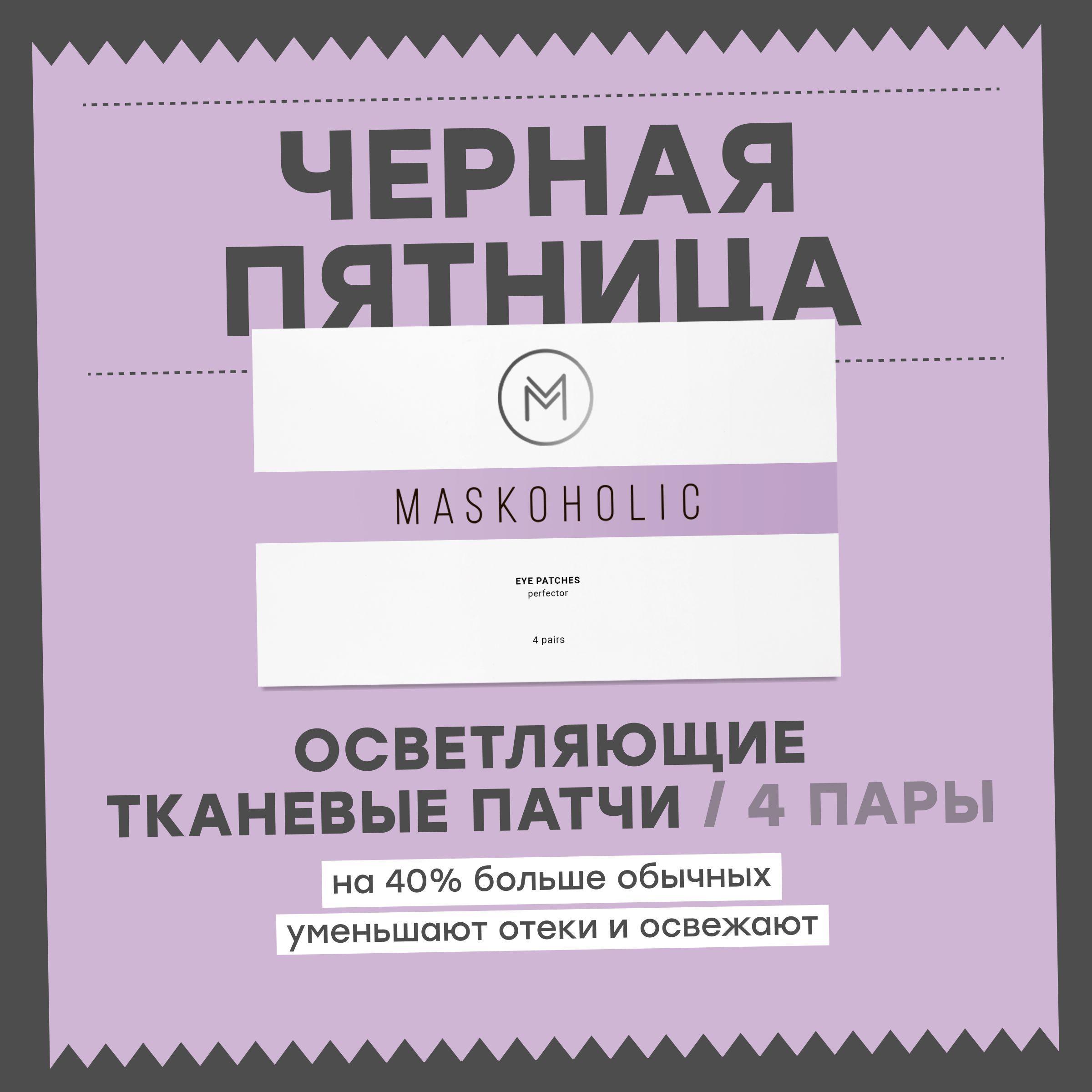 ЧЕРНАЯ ПЯТНИЦА

M

MASKOHOLIC

EYE PATCHES
perfector

4 pairs

ОСВЕТЛЯЮЩИЕ ТКАНЕВЫЕ ПАТЧИ / 4 ПАРЫ

на 40% больше обычных

уменьшают отеки и освежают